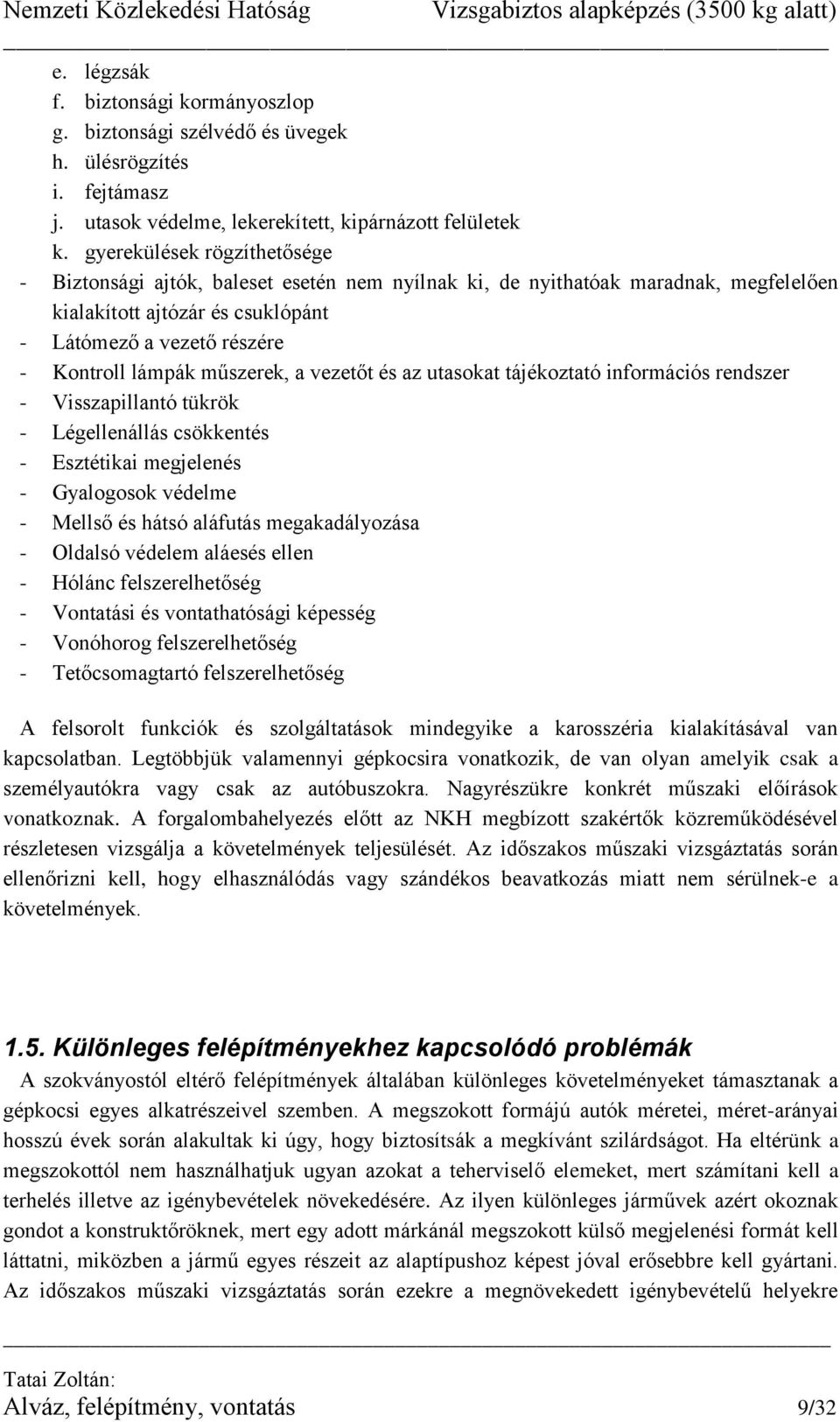 Nemzeti Közlekedési Hatóság Vizsgabiztos alapképzés (3500 kg alatt)

e. légzsák
f. biztonsági kormányoszlop
g. biztonsági szélvédő és üvegek
h. ülésrögzítés
i. fejtámasz
j. utasok védelme, lekerekített, kipárnázott felületek
k. gyerekülések rögzíthetősége
- Biztonsági ajtók, baleset esetén nem nyílnak ki, de nyithatóak maradnak, megfelelően kialakított ajtózár és csuklópánt
- Látómező a vezető részére
- Kontroll lámpák műszerek, a vezetőt és az utasokat tájékoztató információs rendszer
- Visszapillantó tükrök
- Légellenállás csökkentés
- Esztétikai megjelenés
- Gyalogosok védelme
- Mellső és hátsó aláfutás megakadályozása
- Oldalsó védelem aláesés ellen
- Hólánc felszerelhetőség
- Vontatási és vontathatósági képesség
- Vonóhorog felszerelhetőség
- Tetőcsomagtartó felszerelhetőség

A felsorolt funkciók és szolgáltatások mindegyike a karosszéria kialakításával van kapcsolatban. Legtöbbjük valamennyi gépkocsira vonatkozik, de van olyan amelyik csak a személyautókra vagy csak az autóbuszokra. Nagyrészükre konkrét műszaki előírások vonatkoznak. A forgalombahelyezés előtt az NKH megbízott szakértők közreműködésével részletesen vizsgálja a követelmények teljesülését. Az időszakos műszaki vizsgáztatás során ellenőrizni kell, hogy elhasználódás vagy szándékos beavatkozás miatt nem sérülnek-e a követelmények.

1.5. Különleges felépítményekhez kapcsolódó problémák
A szokványostól eltérő felépítmények általában különleges követelményeket támasztanak a gépkocsi egyes alkatrészeivel szemben. A megszokott formájú autók méretei, méret-arányai hosszú évek során alakultak ki úgy, hogy biztosítsák a megkívánt szilárdságot. Ha eltérünk a megszokottól nem használhatjuk ugyan azokat a teherviselő elemeket, mert számítani kell a terhelés illetve az igénybevételek növekedésére. Az ilyen különleges járművek azért okoznak gondot a konstruktőröknek, mert egy adott márkánál megszokott külső megjelenési formát kell láttatni, miközben a jármű egyes részeit az alaptípushoz képest jóval erősebbre kell gyártani. Az időszakos műszaki vizsgáztatás során ezekre a megnövekedett igénybevételű helyekre

Tatai Zoltán:
Alváz, felépítmény, vontatás 9/32